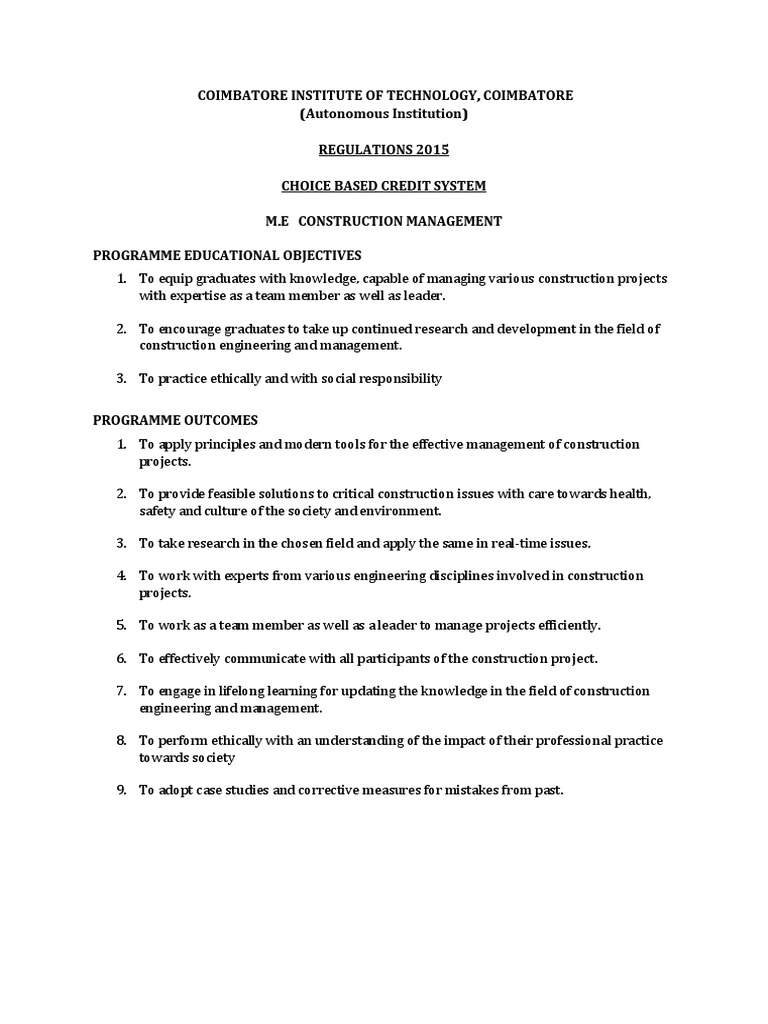 COIMBATORE INSTITUTE OF TECHNOLOGY, COIMBATORE
(Autonomous Institution)

REGULATIONS 2015

CHOICE BASED CREDIT SYSTEM

M.E CONSTRUCTION MANAGEMENT

PROGRAMME EDUCATIONAL OBJECTIVES

1. To equip graduates with knowledge, capable of managing various construction projects with expertise as a team member as well as leader.

2. To encourage graduates to take up continued research and development in the field of construction engineering and management.

3. To practice ethically and with social responsibility

PROGRAMME OUTCOMES

1. To apply principles and modern tools for the effective management of construction projects.

2. To provide feasible solutions to critical construction issues with care towards health, safety and culture of the society and environment.

3. To take research in the chosen field and apply the same in real-time issues.

4. To work with experts from various engineering disciplines involved in construction projects.

5. To work as a team member as well as a leader to manage projects efficiently.

6. To effectively communicate with all participants of the construction project.

7. To engage in lifelong learning for updating the knowledge in the field of construction engineering and management.

8. To perform ethically with an understanding of the impact of their professional practice towards society

9. To adopt case studies and corrective measures for mistakes from past.